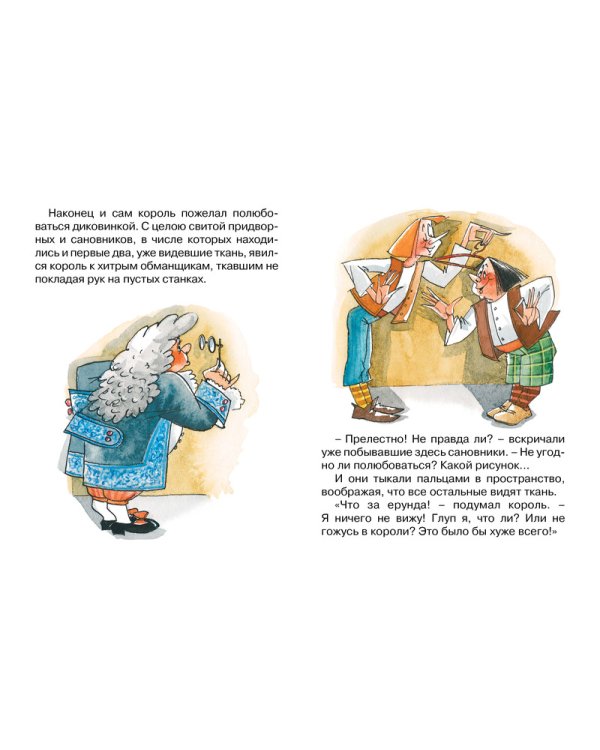 Наконец и сам король пожелал полюбоваться диковинкой. С целою свитой придворных и сановников, в числе которых находились и первые два, уже видевшие ткань, явился король к хитрым обманщикам, ткавшим не покладая рук на пустых станках.

– Прелестно! Не правда ли? – вскричали уже побывавшие здесь сановники. – Не угодно ли полюбоваться? Какой рисунок...

И они тыкали пальцами в пространство, воображая, что все остальные видят ткань.

«Что за ерунда! – подумал король. – Я ничего не вижу! Глуп я, что ли? Или не гожусь в короли? Это было бы хуже всего!»